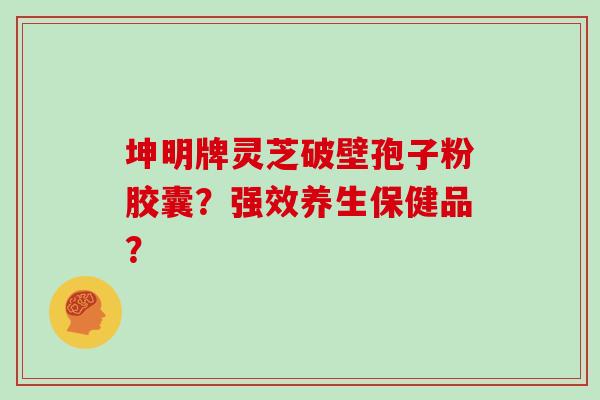 坤明牌灵芝破壁孢子粉胶囊？强效养生保健品？